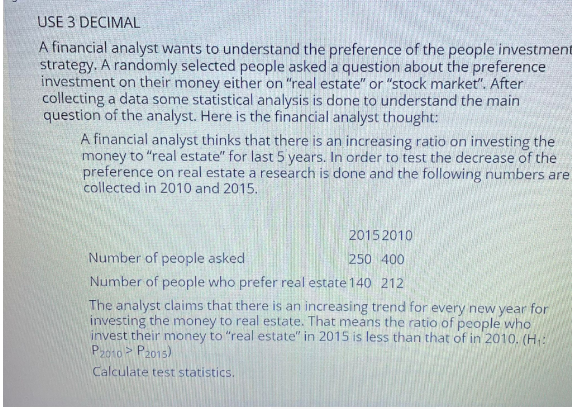 USE 3 DECIMAL

A financial analyst wants to understand the preference of the people investment strategy. A randomly selected people asked a question about the preference investment on their money either on "real estate" or "stock market". After collecting a data some statistical analysis is done to understand the main question of the analyst. Here is the financial analyst thought:

A financial analyst thinks that there is an increasing ratio on investing the money to "real estate" for last 5 years. In order to test the decrease of the preference on real estate a research is done and the following numbers are collected in 2010 and 2015.

| | 2015 | 2010 |
|---|---|---|
| Number of people asked | 250 | 400 |
| Number of people who prefer real estate | 140 | 212 |

The analyst claims that there is an increasing trend for every new year for investing the money to real estate. That means the ratio of people who invest their money to "real estate" in 2015 is less than that of in 2010. ($H_1$: $P_{2010} > P_{2015}$)

Calculate test statistics.